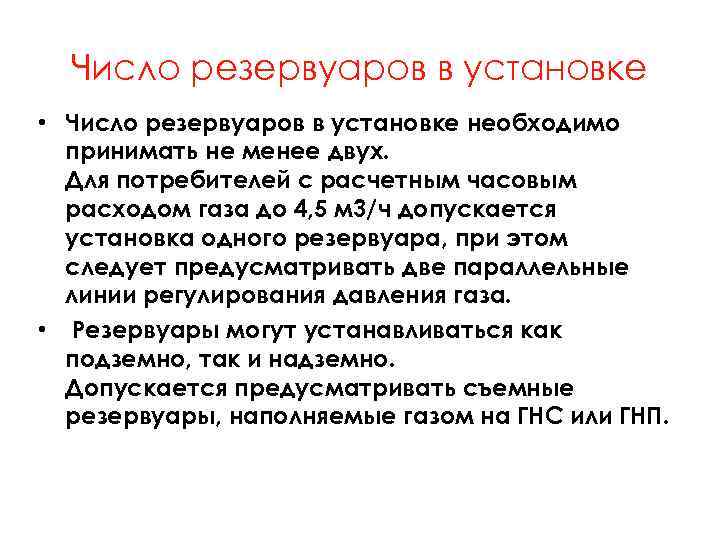 Число резервуаров в установке

• Число резервуаров в установке необходимо принимать не менее двух.
Для потребителей с расчетным часовым расходом газа до 4,5 м3/ч допускается установка одного резервуара, при этом следует предусматривать две параллельные линии регулирования давления газа.

• Резервуары могут устанавливаться как подземно, так и надземно.
Допускается предусматривать съемные резервуары, наполняемые газом на ГНС или ГНП.